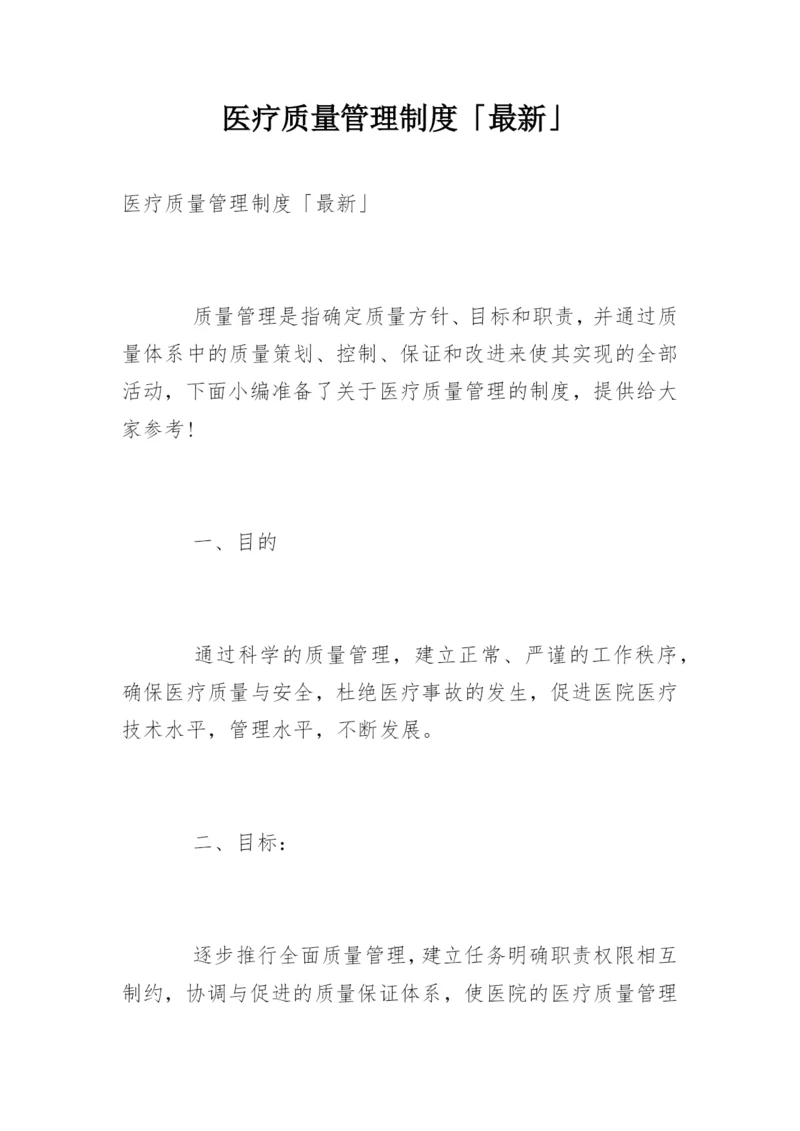 医疗质量管理制度「最新」

医疗质量管理制度「最新」

质量管理是指确定质量方针、目标和职责，并通过质量体系中的质量策划、控制、保证和改进来使其实现的全部活动，下面小编准备了关于医疗质量管理的制度，提供给大家参考！

一、目的

通过科学的质量管理，建立正常、严谨的工作秩序，确保医疗质量与安全，杜绝医疗事故的发生，促进医院医疗技术水平，管理水平，不断发展。

二、目标：

逐步推行全面质量管理，建立任务明确职责权限相互制约，协调与促进的质量保证体系，使医院的医疗质量管理